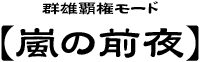 群雄覇権モード

【嵐の前夜】